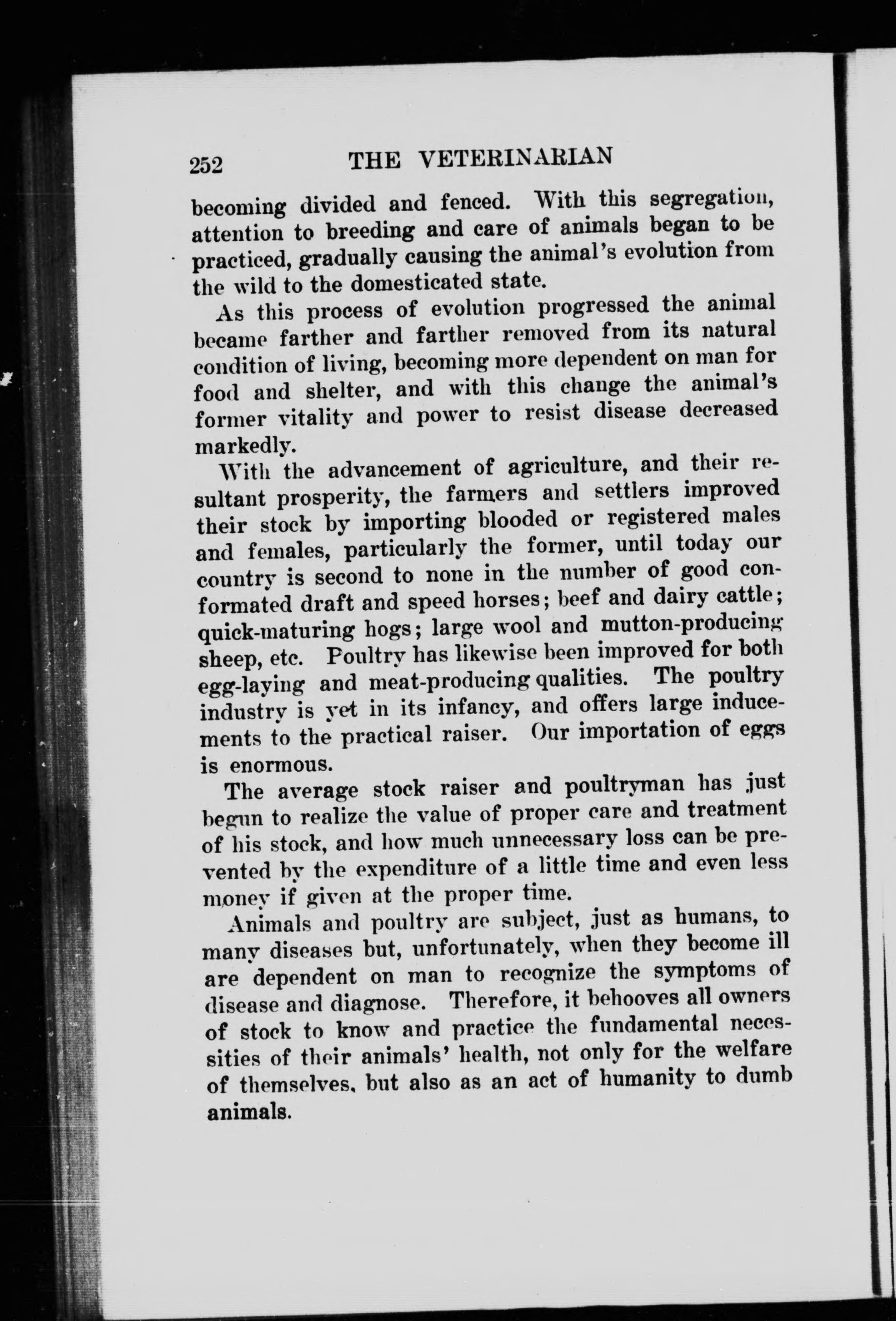 252 THE VETERINARIAN

becoming divided and fenced. With this segregation, attention to breeding and care of animals began to be practiced, gradually causing the animal's evolution from the wild to the domesticated state.

As this process of evolution progressed the animal became farther and farther removed from its natural condition of living, becoming more dependent on man for food and shelter, and with this change the animal's former vitality and power to resist disease decreased markedly.

With the advancement of agriculture, and their resultant prosperity, the farmers and settlers improved their stock by importing blooded or registered males and females, particularly the former, until today our country is second to none in the number of good conformated draft and speed horses; beef and dairy cattle; quick-maturing hogs; large wool and mutton-producing sheep, etc. Poultry has likewise been improved for both egg-laying and meat-producing qualities. The poultry industry is yet in its infancy, and offers large inducements to the practical raiser. Our importation of eggs is enormous.

The average stock raiser and poultryman has just begun to realize the value of proper care and treatment of his stock, and how much unnecessary loss can be prevented by the expenditure of a little time and even less money if given at the proper time.

Animals and poultry are subject, just as humans, to many diseases but, unfortunately, when they become ill are dependent on man to recognize the symptoms of disease and diagnose. Therefore, it behooves all owners of stock to know and practice the fundamental necessities of their animals' health, not only for the welfare of themselves, but also as an act of humanity to dumb animals.